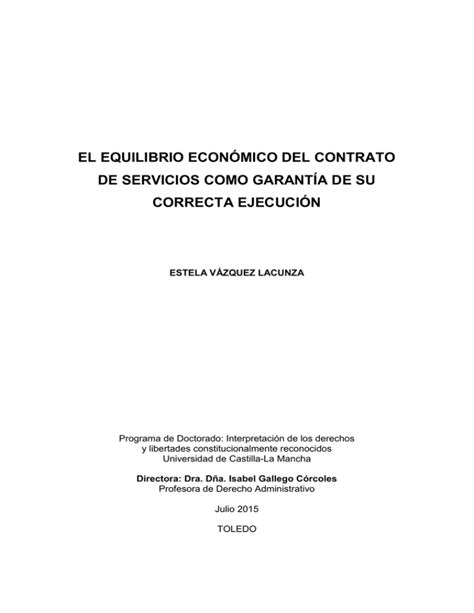 EL EQUILIBRIO ECONÓMICO DEL CONTRATO DE SERVICIOS COMO GARANTÍA DE SU CORRECTA EJECUCIÓN

ESTELA VÁZQUEZ LACUNZA

Programa de Doctorado: Interpretación de los derechos y libertades constitucionalmente reconocidos
Universidad de Castilla-La Mancha

Directora: Dra. Dña. Isabel Gallego Córcoles
Profesora de Derecho Administrativo

Julio 2015

TOLEDO